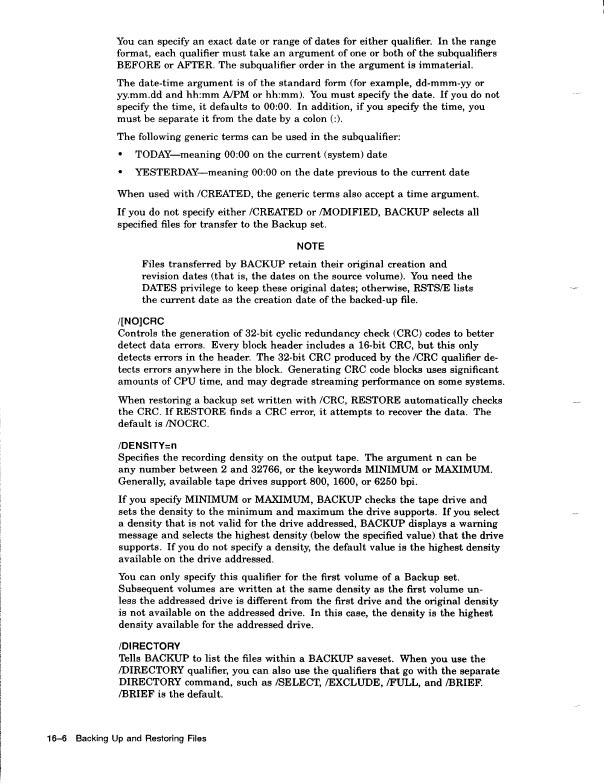 You can specify an exact date or range of dates for either qualifier. In the range format, each qualifier must take an argument of one or both of the subqualifiers BEFORE or AFTER. The subqualifier order in the argument is immaterial.

The date-time argument is of the standard form (for example, dd-mmm-yy or yy.mm.dd and hh:mm A/PM or hh:mm). You must specify the date. If you do not specify the time, it defaults to 00:00. In addition, if you specify the time, you must be separate it from the date by a colon (:).

The following generic terms can be used in the subqualifier:

• TODAY—meaning 00:00 on the current (system) date

• YESTERDAY—meaning 00:00 on the date previous to the current date

When used with /CREATED, the generic terms also accept a time argument.

If you do not specify either /CREATED or /MODIFIED, BACKUP selects all specified files for transfer to the Backup set.

NOTE

Files transferred by BACKUP retain their original creation and revision dates (that is, the dates on the source volume). You need the DATES privilege to keep these original dates; otherwise, RSTS/E lists the current date as the creation date of the backed-up file.

/[NO]CRC
Controls the generation of 32-bit cyclic redundancy check (CRC) codes to better detect data errors. Every block header includes a 16-bit CRC, but this only detects errors in the header. The 32-bit CRC produced by the /CRC qualifier detects errors anywhere in the block. Generating CRC code blocks uses significant amounts of CPU time, and may degrade streaming performance on some systems.

When restoring a backup set written with /CRC, RESTORE automatically checks the CRC. If RESTORE finds a CRC error, it attempts to recover the data. The default is /NOCRC.

/DENSITY=n
Specifies the recording density on the output tape. The argument n can be any number between 2 and 32766, or the keywords MINIMUM or MAXIMUM. Generally, available tape drives support 800, 1600, or 6250 bpi.

If you specify MINIMUM or MAXIMUM, BACKUP checks the tape drive and sets the density to the minimum and maximum the drive supports. If you select a density that is not valid for the drive addressed, BACKUP displays a warning message and selects the highest density (below the specified value) that the drive supports. If you do not specify a density, the default value is the highest density available on the drive addressed.

You can only specify this qualifier for the first volume of a Backup set. Subsequent volumes are written at the same density as the first volume unless the addressed drive is different from the first drive and the original density is not available on the addressed drive. In this case, the density is the highest density available for the addressed drive.

/DIRECTORY
Tells BACKUP to list the files within a BACKUP saveset. When you use the /DIRECTORY qualifier, you can also use the qualifiers that go with the separate DIRECTORY command, such as /SELECT, /EXCLUDE, /FULL, and /BRIEF. /BRIEF is the default.

16–6 Backing Up and Restoring Files